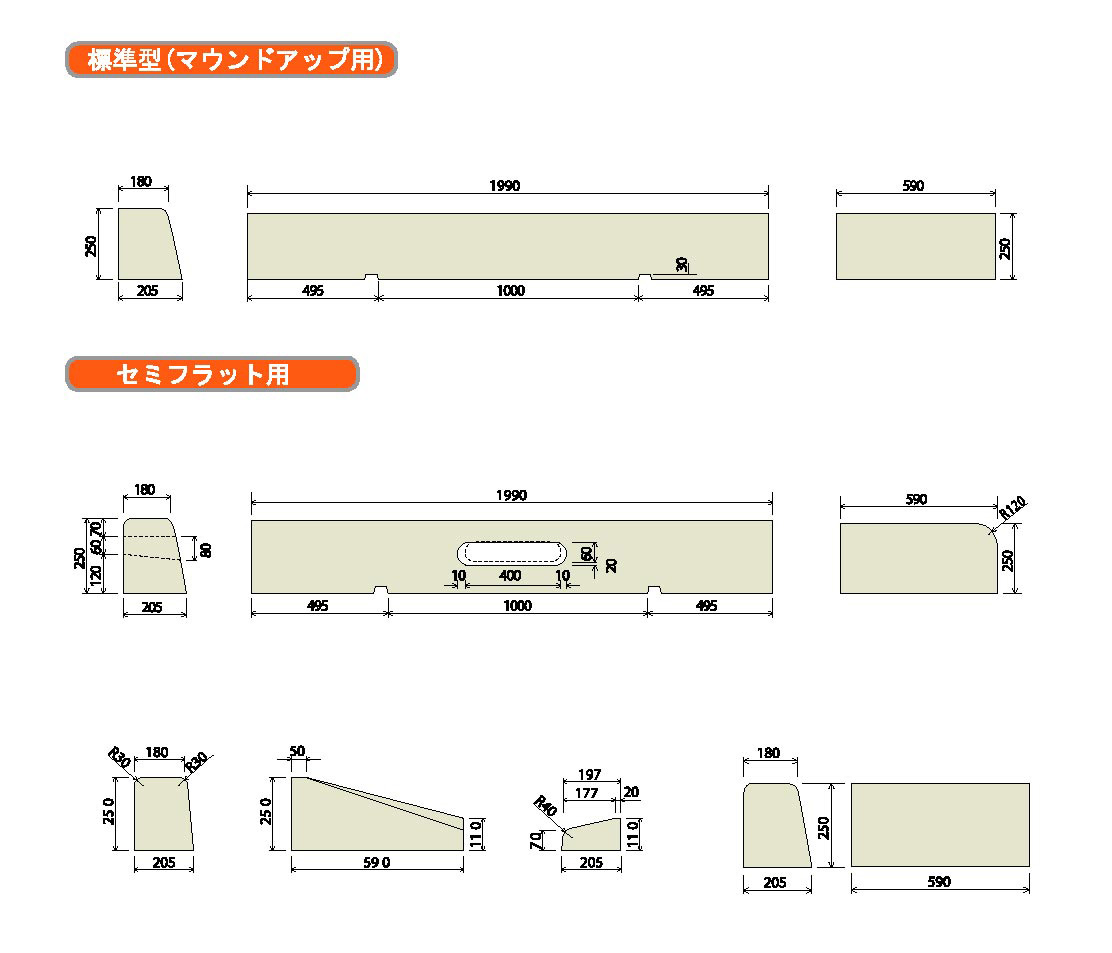 標準型(マウンドアップ用)

180
250
205

1990
30
495
1000
495

590
250

セミフラット用

180
250
70
60
120
80
205

1990
60
20
10
400
10
495
1000
495

590
R120
250

R30
180
R30
25 0
205

50
25 0
11 0
59 0

197
177
20
R40
7 0
11 0
205

180
250
205
590